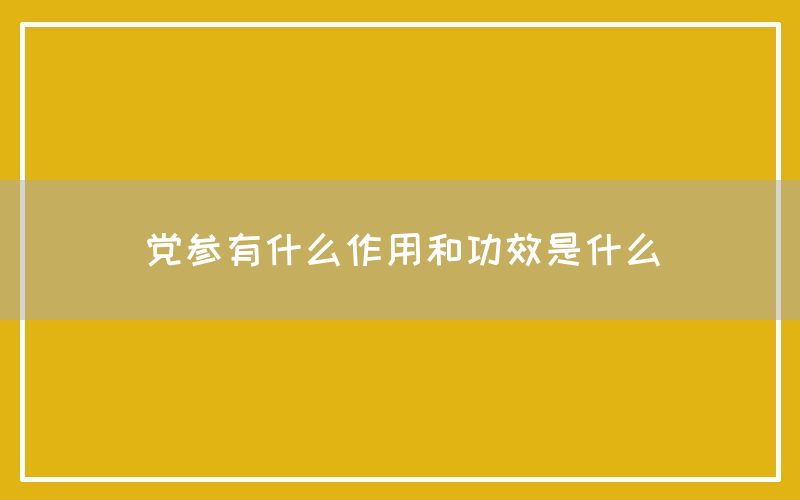 党参有什么作用和功效是什么